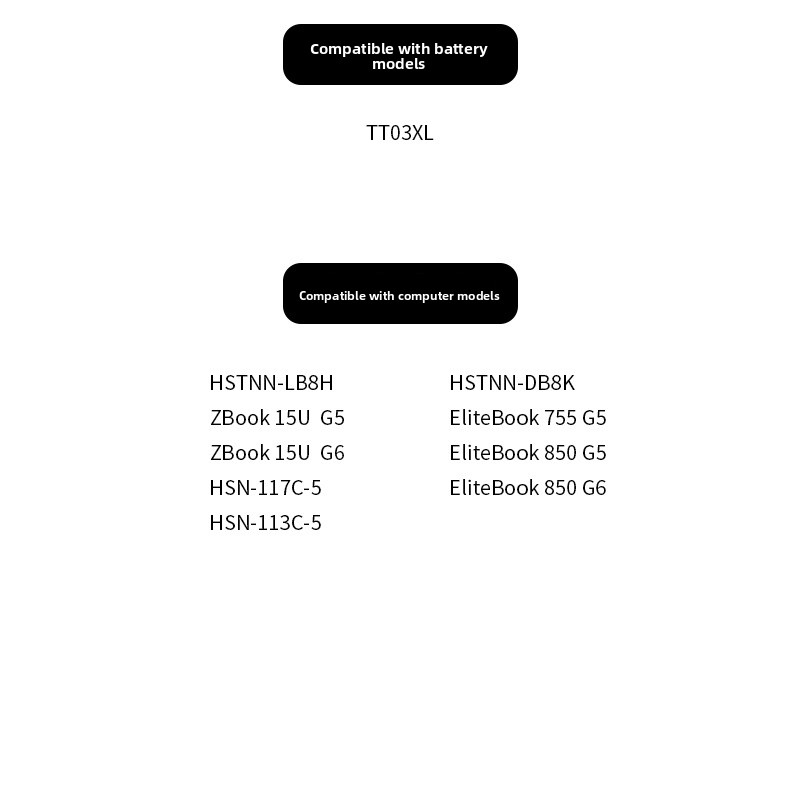 Compatible with battery models

TT03XL

Compatible with computer models

HSTNN-LB8H
ZBook 15U G5
ZBook 15U G6
HSN-117C-5
HSN-113C-5

HSTNN-DB8K
EliteBook 755 G5
EliteBook 850 G5
EliteBook 850 G6